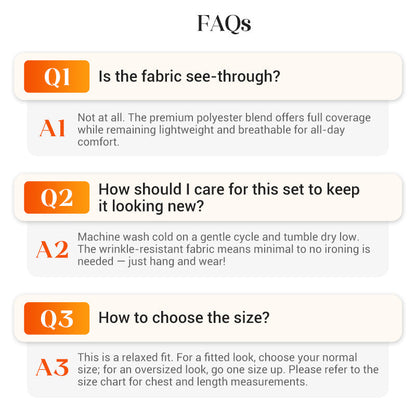 FAQs

Q1 Is the fabric see-through?

A1 Not at all. The premium polyester blend offers full coverage while remaining lightweight and breathable for all-day comfort.

Q2 How should I care for this set to keep it looking new?

A2 Machine wash cold on a gentle cycle and tumble dry low. The wrinkle-resistant fabric means minimal to no ironing is needed — just hang and wear!

Q3 How to choose the size?

A3 This is a relaxed fit. For a fitted look, choose your normal size; for an oversized look, go one size up. Please refer to the size chart for chest and length measurements.